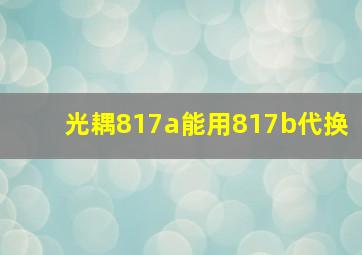 光耦817a能用817b代换